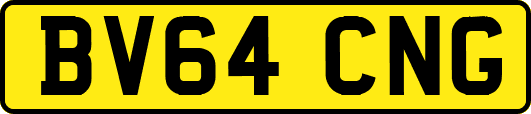 BV64 CNG